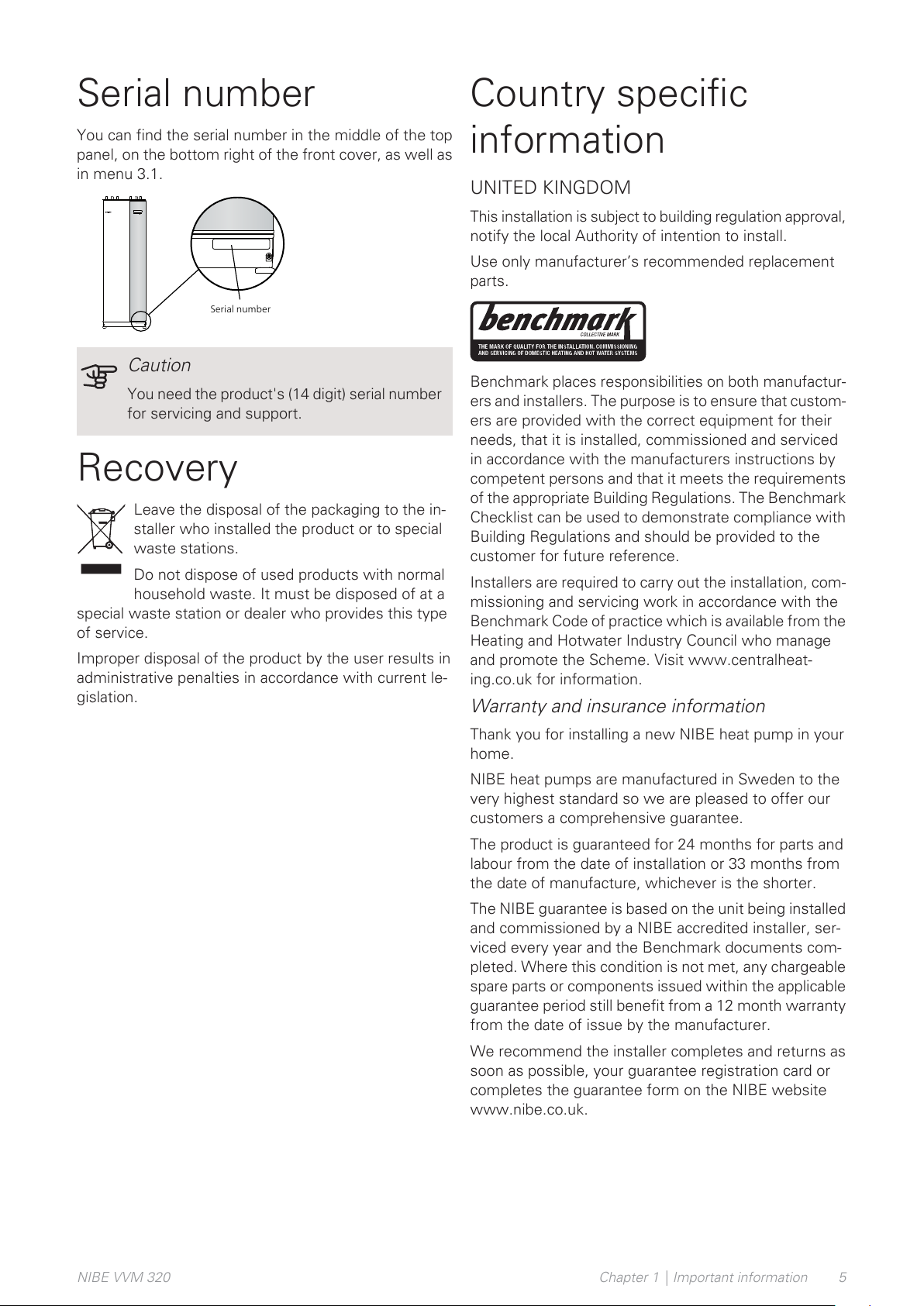 Serial number

You can find the serial number in the middle of the top panel, on the bottom right of the front cover, as well as in menu 3.1.

Serial number

Caution

You need the product's (14 digit) serial number for servicing and support.

Recovery

Leave the disposal of the packaging to the installer who installed the product or to special waste stations.

Do not dispose of used products with normal household waste. It must be disposed of at a special waste station or dealer who provides this type of service.

Improper disposal of the product by the user results in administrative penalties in accordance with current legislation.

Country specific information

UNITED KINGDOM

This installation is subject to building regulation approval, notify the local Authority of intention to install.

Use only manufacturer's recommended replacement parts.

benchmark
COLLECTIVE MARK
THE MARK OF QUALITY FOR THE INSTALLATION, COMMISSIONING AND SERVICING OF DOMESTIC HEATING AND HOT WATER SYSTEMS

Benchmark places responsibilities on both manufacturers and installers. The purpose is to ensure that customers are provided with the correct equipment for their needs, that it is installed, commissioned and serviced in accordance with the manufacturers instructions by competent persons and that it meets the requirements of the appropriate Building Regulations. The Benchmark Checklist can be used to demonstrate compliance with Building Regulations and should be provided to the customer for future reference.

Installers are required to carry out the installation, commissioning and servicing work in accordance with the Benchmark Code of practice which is available from the Heating and Hotwater Industry Council who manage and promote the Scheme. Visit www.centralheating.co.uk for information.

Warranty and insurance information

Thank you for installing a new NIBE heat pump in your home.

NIBE heat pumps are manufactured in Sweden to the very highest standard so we are pleased to offer our customers a comprehensive guarantee.

The product is guaranteed for 24 months for parts and labour from the date of installation or 33 months from the date of manufacture, whichever is the shorter.

The NIBE guarantee is based on the unit being installed and commissioned by a NIBE accredited installer, serviced every year and the Benchmark documents completed. Where this condition is not met, any chargeable spare parts or components issued within the applicable guarantee period still benefit from a 12 month warranty from the date of issue by the manufacturer.

We recommend the installer completes and returns as soon as possible, your guarantee registration card or completes the guarantee form on the NIBE website www.nibe.co.uk.

NIBE VVM 320    Chapter 1 | Important information    5